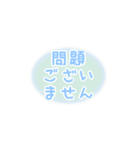 問題
ございません